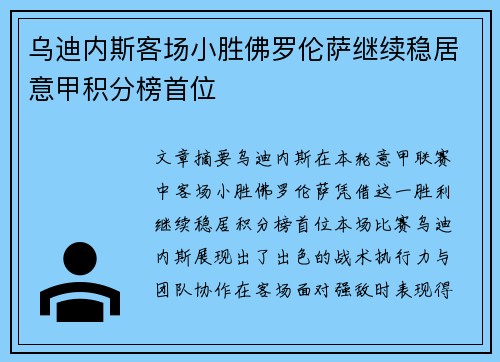 乌迪内斯客场小胜佛罗伦萨继续稳居意甲积分榜首位

文章摘要乌迪内斯在本轮意甲联赛中客场小胜佛罗伦萨凭借这一胜利继续稳居积分榜首位本场比赛乌迪内斯展现出了出色的战术执行力与团队协作在客场面对强敌时表现得